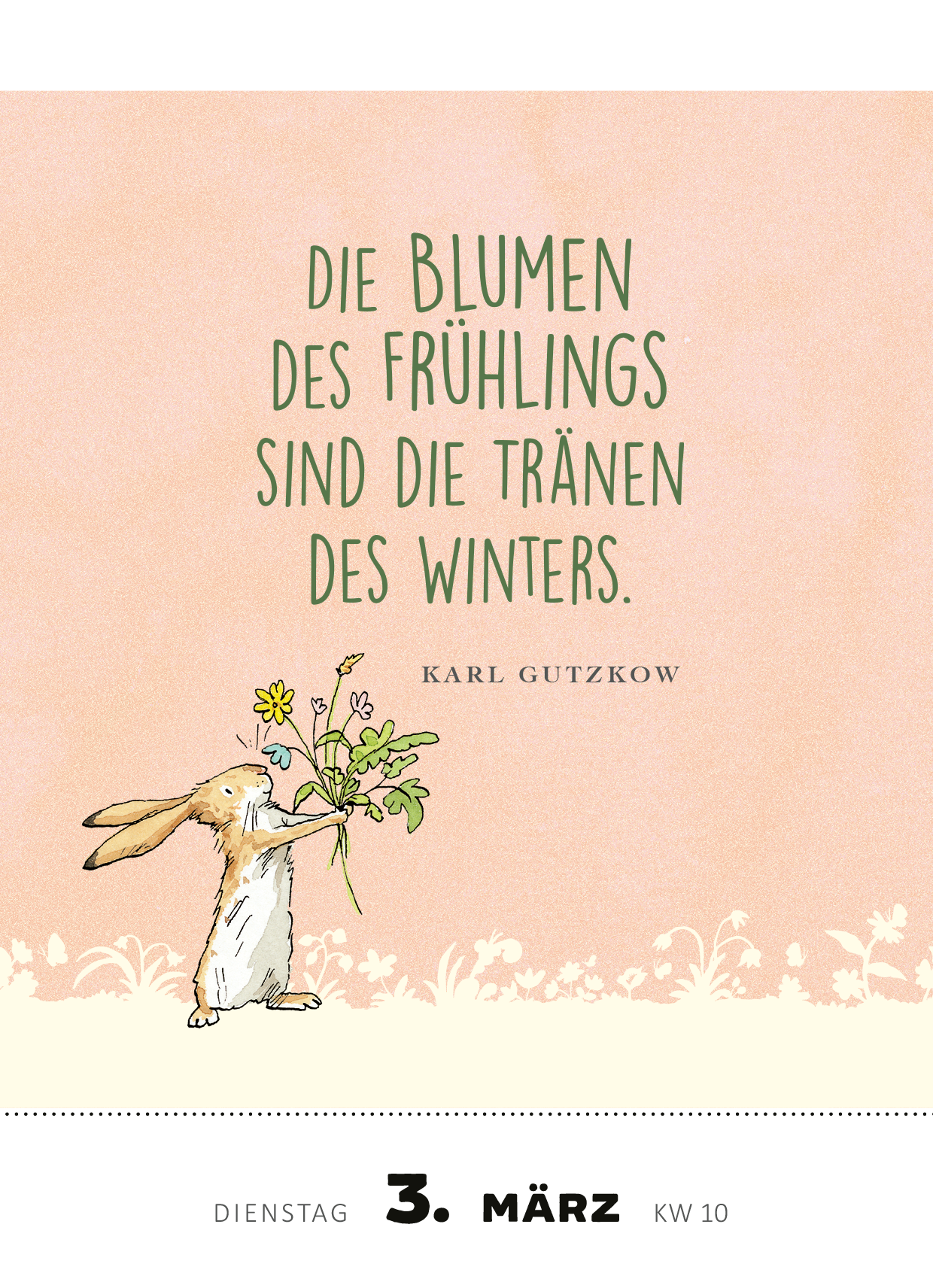 DIE BLUMEN DES FRÜHLINGS SIND DIE TRÄNEN DES WINTERS.

KARL GUTZKOW

DIENSTAG 3. MÄRZ KW 10